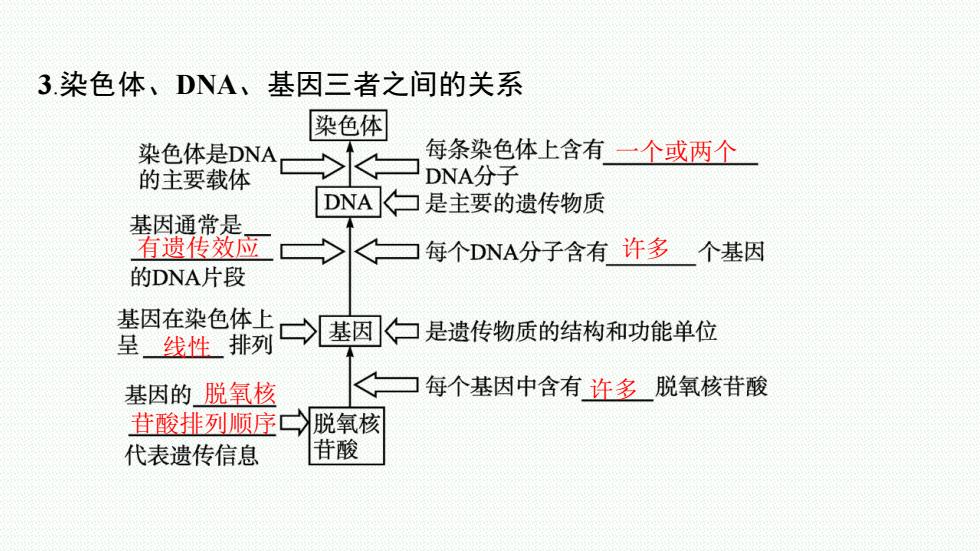 3.染色体、DNA、基因三者之间的关系

染色体

染色体是DNA的主要载体

每条染色体上含有 一个或两个 DNA分子

DNA

是主要的遗传物质

基因通常是 有遗传效应 的DNA片段

每个DNA分子含有 许多 个基因

基因在染色体上呈 线性 排列

基因

是遗传物质的结构和功能单位

每个基因中含有 许多 脱氧核苷酸

基因的 脱氧核苷酸排列顺序 代表遗传信息

脱氧核苷酸